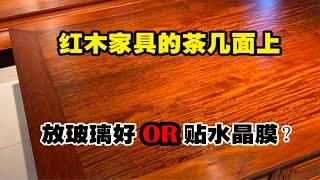 红木家具的茶几面上

放玻璃好 OR 贴水晶膜？